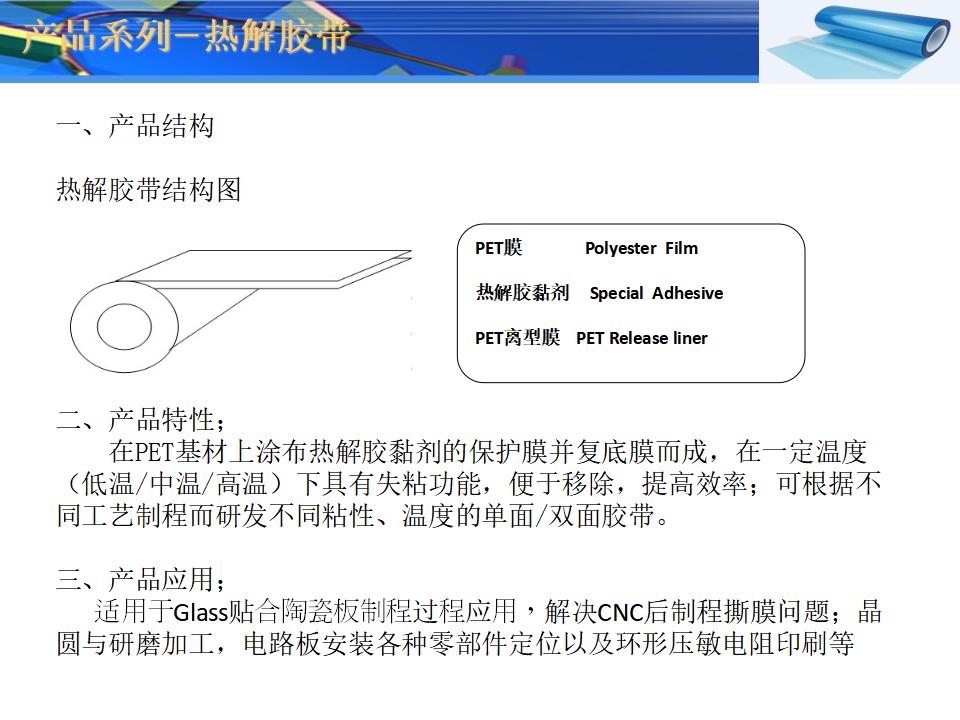 产品系列－热解胶带

一、产品结构

热解胶带结构图

PET膜 Polyester Film

热解胶黏剂 Special Adhesive

PET离型膜 PET Release liner

二、产品特性；

在PET基材上涂布热解胶黏剂的保护膜并复底膜而成，在一定温度（低温/中温/高温）下具有失粘功能，便于移除，提高效率；可根据不同工艺制程而研发不同粘性、温度的单面/双面胶带。

三、产品应用；

适用于Glass贴合陶瓷板制程过程应用，解决CNC后制程撕膜问题；晶圆与研磨加工，电路板安装各种零部件定位以及环形压敏电阻印刷等